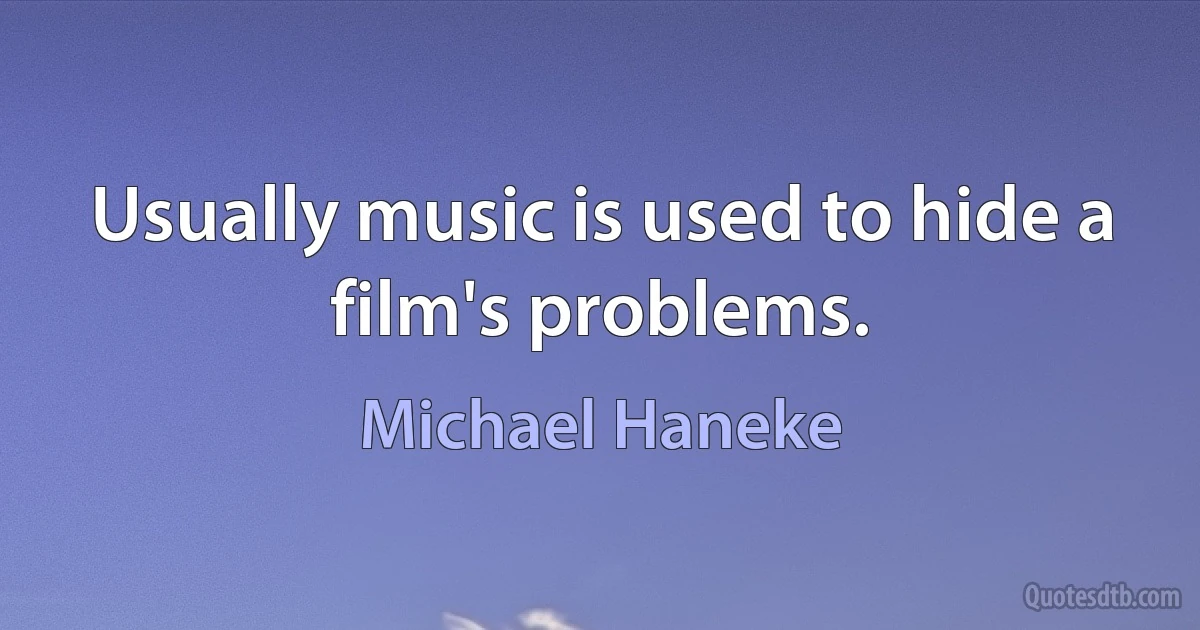 Usually music is used to hide a film's problems.

Michael Haneke

Quotesdtb.com